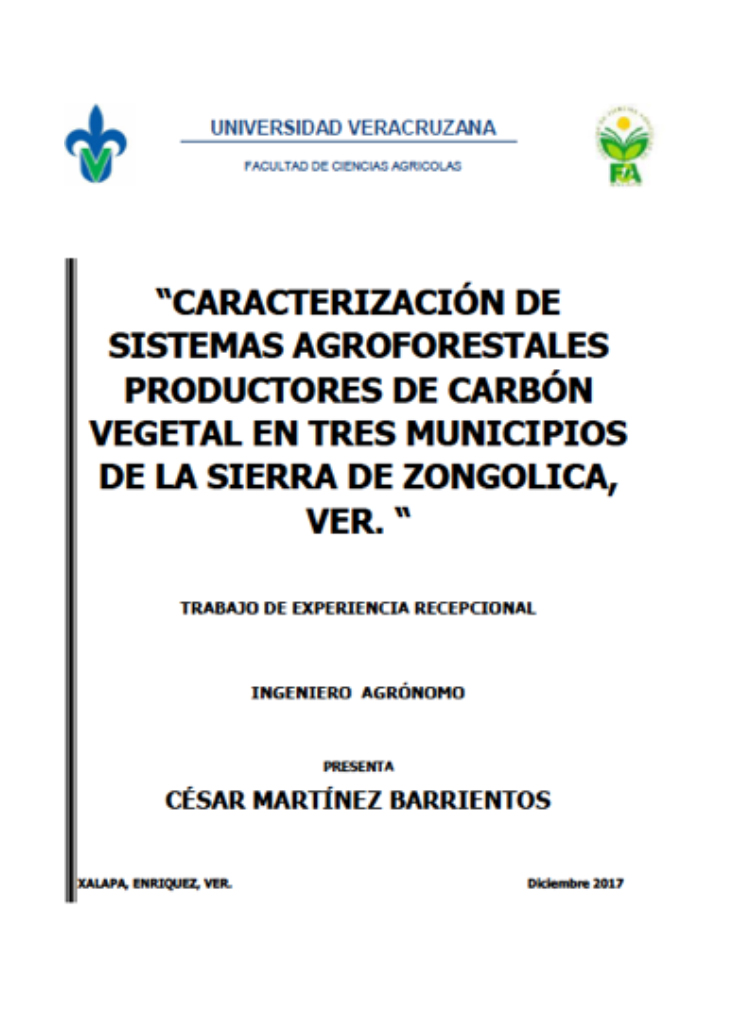 UNIVERSIDAD VERACRUZANA

FACULTAD DE CIENCIAS AGRICOLAS

FA

"CARACTERIZACIÓN DE SISTEMAS AGROFORESTALES PRODUCTORES DE CARBÓN VEGETAL EN TRES MUNICIPIOS DE LA SIERRA DE ZONGOLICA, VER. "

TRABAJO DE EXPERIENCIA RECEPCIONAL

INGENIERO AGRÓNOMO

PRESENTA

CÉSAR MARTÍNEZ BARRIENTOS

XALAPA, ENRIQUEZ, VER.

Diciembre 2017